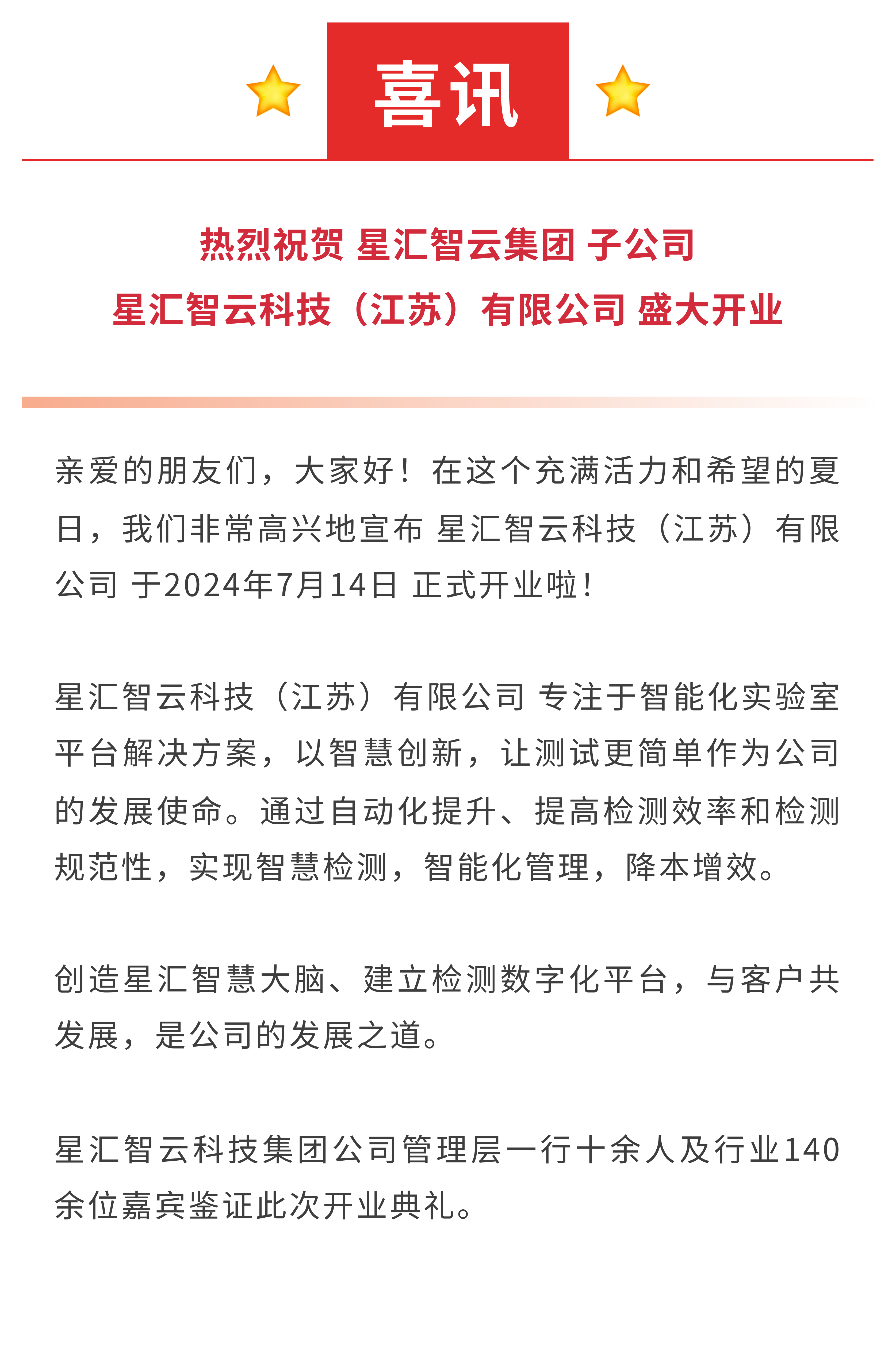 喜讯

热烈祝贺 星汇智云集团 子公司
星汇智云科技（江苏）有限公司 盛大开业

亲爱的朋友们，大家好！在这个充满活力和希望的夏日，我们非常高兴地宣布 星汇智云科技（江苏）有限公司 于2024年7月14日 正式开业啦！

星汇智云科技（江苏）有限公司 专注于智能化实验室平台解决方案，以智慧创新，让测试更简单作为公司的发展使命。通过自动化提升、提高检测效率和检测规范性，实现智慧检测，智能化管理，降本增效。

创造星汇智慧大脑、建立检测数字化平台，与客户共发展，是公司的发展之道。

星汇智云科技集团公司管理层一行十余人及行业140余位嘉宾鉴证此次开业典礼。